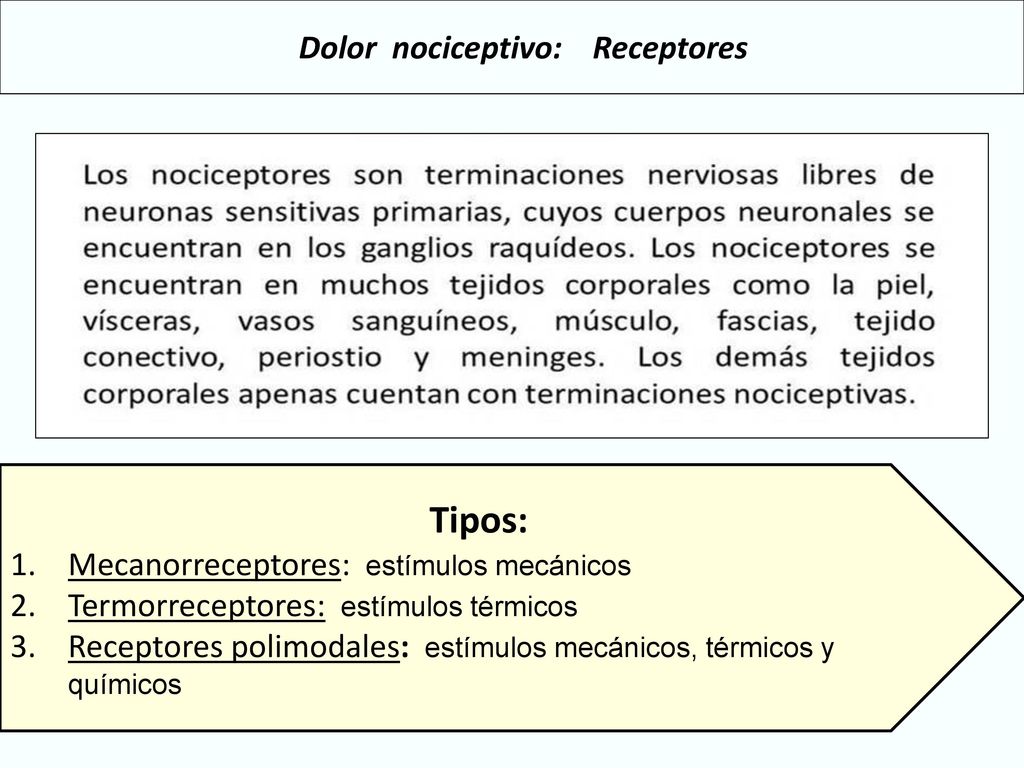 Dolor nociceptivo: Receptores

Los nociceptores son terminaciones nerviosas libres de neuronas sensitivas primarias, cuyos cuerpos neuronales se encuentran en los ganglios raquídeos. Los nociceptores se encuentran en muchos tejidos corporales como la piel, vísceras, vasos sanguíneos, músculo, fascias, tejido conectivo, periostio y meninges. Los demás tejidos corporales apenas cuentan con terminaciones nociceptivas.

Tipos:
1. Mecanorreceptores: estímulos mecánicos
2. Termorreceptores: estímulos térmicos
3. Receptores polimodales: estímulos mecánicos, térmicos y químicos